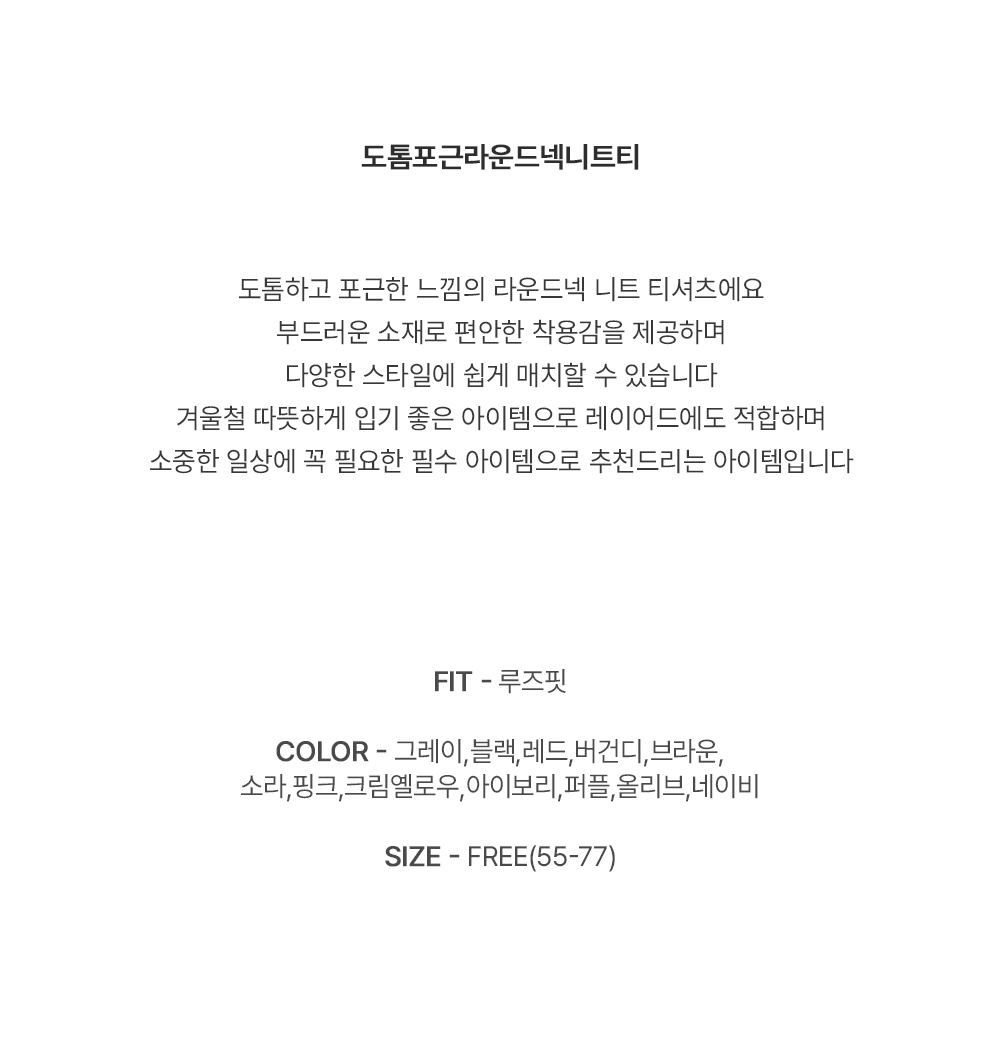 도톰포근라운드넥니트티

도톰하고 포근한 느낌의 라운드넥 니트 티셔츠에요
부드러운 소재로 편안한 착용감을 제공하며
다양한 스타일에 쉽게 매치할 수 있습니다
겨울철 따뜻하게 입기 좋은 아이템으로 레이어드에도 적합하며
소중한 일상에 꼭 필요한 필수 아이템으로 추천드리는 아이템입니다

FIT - 루즈핏

COLOR - 그레이,블랙,레드,버건디,브라운,
소라,핑크,크림옐로우,아이보리,퍼플,올리브,네이비

SIZE - FREE(55-77)